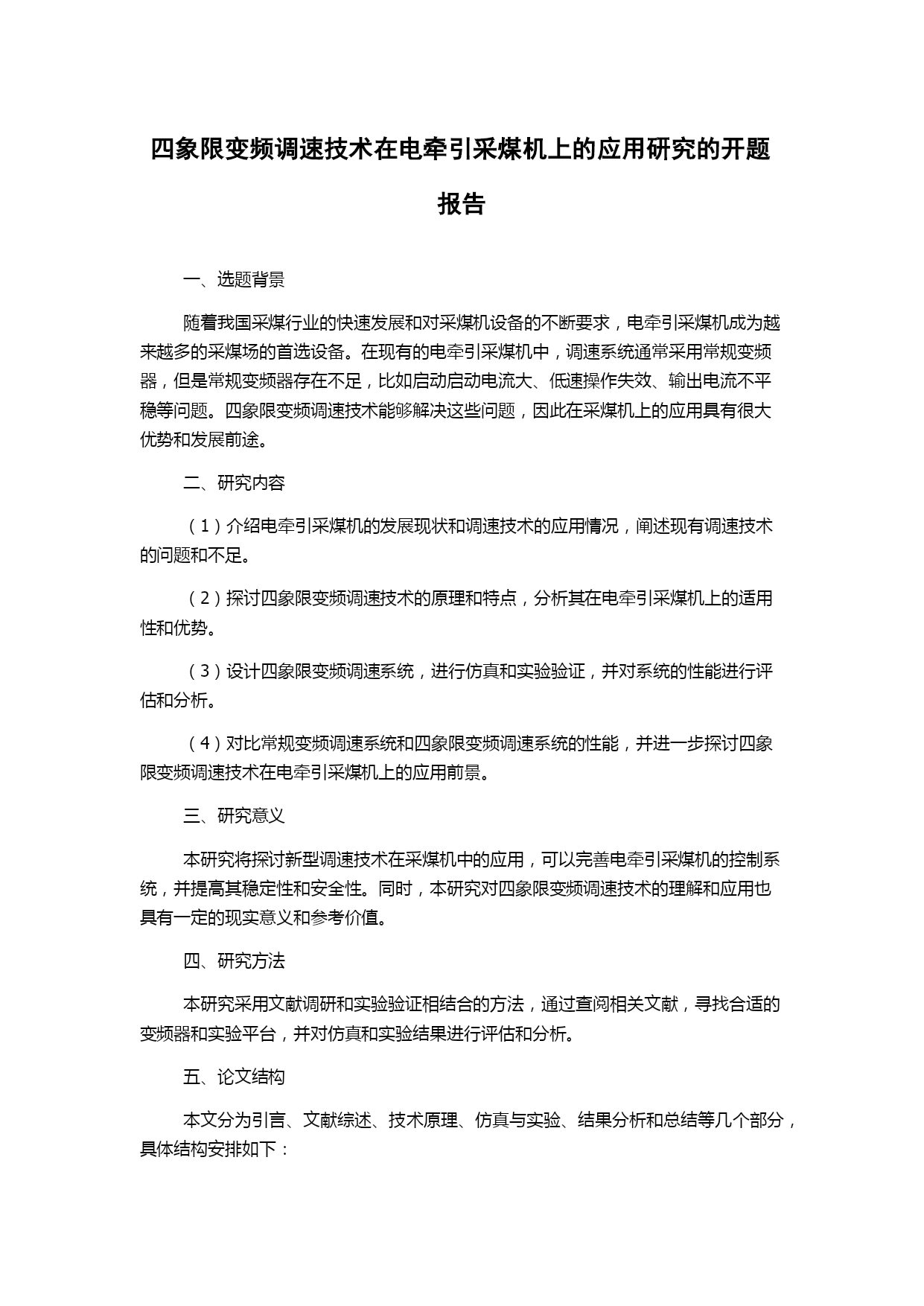 四象限变频调速技术在电牵引采煤机上的应用研究的开题报告

一、选题背景

随着我国采煤行业的快速发展和对采煤机设备的不断要求，电牵引采煤机成为越来越多的采煤场的首选设备。在现有的电牵引采煤机中，调速系统通常采用常规变频器，但是常规变频器存在不足，比如启动启动电流大、低速操作失效、输出电流不平稳等问题。四象限变频调速技术能够解决这些问题，因此在采煤机上的应用具有很大优势和发展前途。

二、研究内容

（1）介绍电牵引采煤机的发展现状和调速技术的应用情况，阐述现有调速技术的问题和不足。

（2）探讨四象限变频调速技术的原理和特点，分析其在电牵引采煤机上的适用性和优势。

（3）设计四象限变频调速系统，进行仿真和实验验证，并对系统的性能进行评估和分析。

（4）对比常规变频调速系统和四象限变频调速系统的性能，并进一步探讨四象限变频调速技术在电牵引采煤机上的应用前景。

三、研究意义

本研究将探讨新型调速技术在采煤机中的应用，可以完善电牵引采煤机的控制系统，并提高其稳定性和安全性。同时，本研究对四象限变频调速技术的理解和应用也具有一定的现实意义和参考价值。

四、研究方法

本研究采用文献调研和实验验证相结合的方法，通过查阅相关文献，寻找合适的变频器和实验平台，并对仿真和实验结果进行评估和分析。

五、论文结构

本文分为引言、文献综述、技术原理、仿真与实验、结果分析和总结等几个部分，具体结构安排如下：